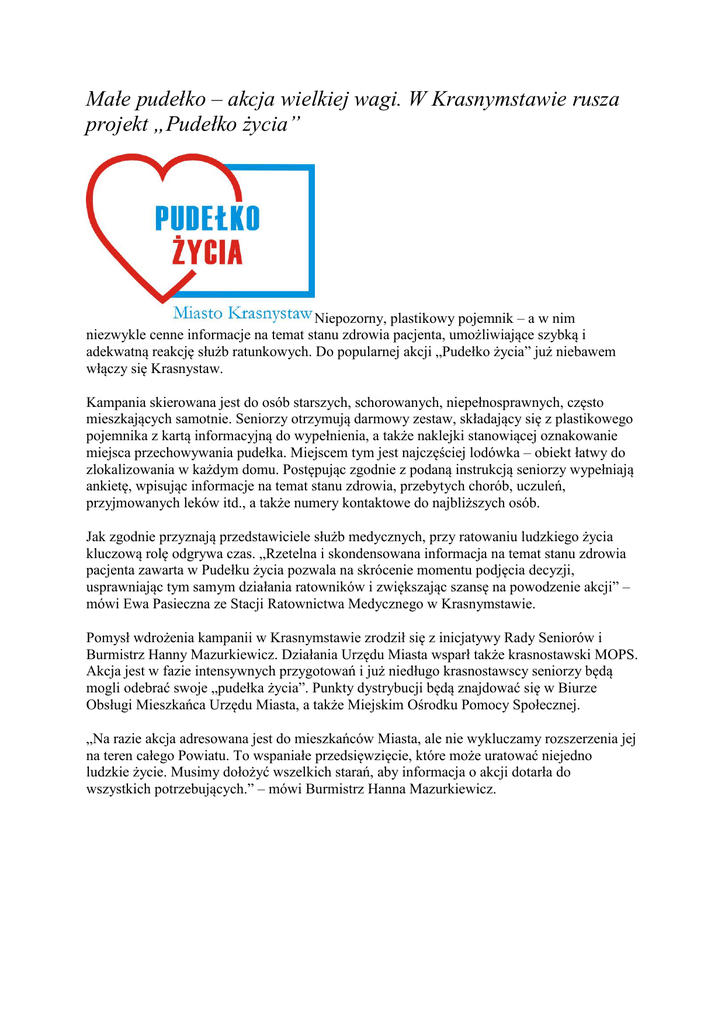 Małe pudełko – akcja wielkiej wagi. W Krasnymstawie rusza projekt „Pudełko życia”

PUDEŁKO ŻYCIA

Miasto Krasnystaw Niepozorny, plastikowy pojemnik – a w nim niezwykle cenne informacje na temat stanu zdrowia pacjenta, umożliwiające szybką i adekwatną reakcję służb ratunkowych. Do popularnej akcji „Pudełko życia” już niebawem włączy się Krasnystaw.

Kampania skierowana jest do osób starszych, schorowanych, niepełnosprawnych, często mieszkających samotnie. Seniorzy otrzymują darmowy zestaw, składający się z plastikowego pojemnika z kartą informacyjną do wypełnienia, a także naklejki stanowiącej oznakowanie miejsca przechowywania pudełka. Miejscem tym jest najczęściej lodówka – obiekt łatwy do zlokalizowania w każdym domu. Postępując zgodnie z podaną instrukcją seniorzy wypełniają ankietę, wpisując informacje na temat stanu zdrowia, przebytych chorób, uczuleń, przyjmowanych leków itd., a także numery kontaktowe do najbliższych osób.

Jak zgodnie przyznają przedstawiciele służb medycznych, przy ratowaniu ludzkiego życia kluczową rolę odgrywa czas. „Rzetelna i skondensowana informacja na temat stanu zdrowia pacjenta zawarta w Pudełku życia pozwala na skrócenie momentu podjęcia decyzji, usprawniając tym samym działania ratowników i zwiększając szansę na powodzenie akcji” – mówi Ewa Pasieczna ze Stacji Ratownictwa Medycznego w Krasnymstawie.

Pomysł wdrożenia kampanii w Krasnymstawie zrodził się z inicjatywy Rady Seniorów i Burmistrz Hanny Mazurkiewicz. Działania Urzędu Miasta wsparł także krasnostawski MOPS. Akcja jest w fazie intensywnych przygotowań i już niedługo krasnostawscy seniorzy będą mogli odebrać swoje „pudełka życia”. Punkty dystrybucji będą znajdować się w Biurze Obsługi Mieszkańca Urzędu Miasta, a także Miejskim Ośrodku Pomocy Społecznej.

„Na razie akcja adresowana jest do mieszkańców Miasta, ale nie wykluczamy rozszerzenia jej na teren całego Powiatu. To wspaniałe przedsięwzięcie, które może uratować niejedno ludzkie życie. Musimy dołożyć wszelkich starań, aby informacja o akcji dotarła do wszystkich potrzebujących.” – mówi Burmistrz Hanna Mazurkiewicz.